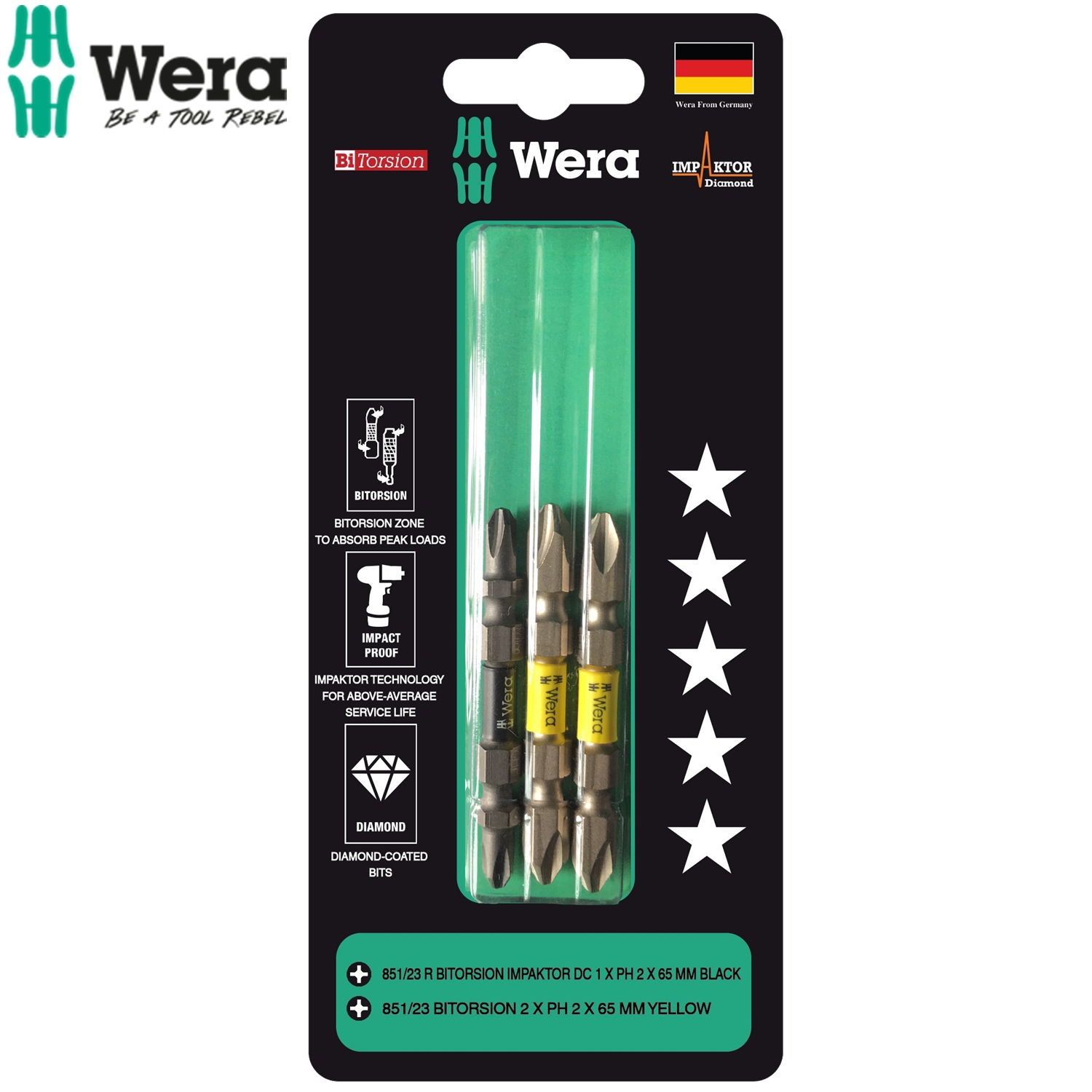 Wera
BE A TOOL REBEL

Wera From Germany

BiTorsion

Wera

IMPAKTOR
Diamond

BITORSION

BITORSION ZONE TO ABSORB PEAK LOADS

IMPACT PROOF

IMPAKTOR TECHNOLOGY FOR ABOVE-AVERAGE SERVICE LIFE

DIAMOND

DIAMOND-COATED BITS

Wera

Wera

Wera

851/23 R BITORSION IMPAKTOR DC 1 X PH 2 X 65 MM BLACK

851/23 BITORSION 2 X PH 2 X 65 MM YELLOW